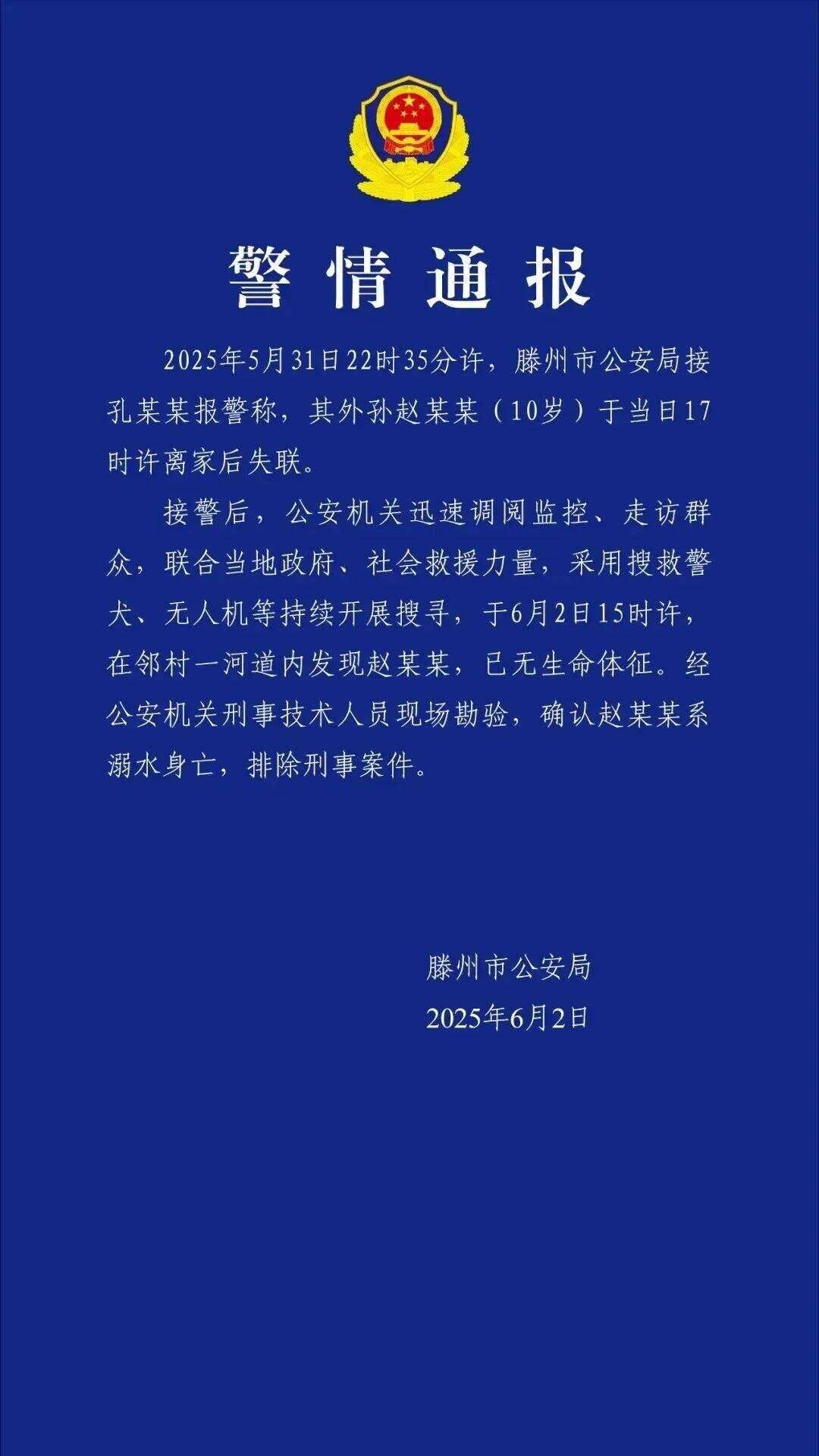 警情通报

2025年5月31日22时35分许，滕州市公安局接孔某某报警称，其外孙赵某某（10岁）于当日17时许离家后失联。

接警后，公安机关迅速调阅监控、走访群众，联合当地政府、社会救援力量，采用搜救警犬、无人机等持续开展搜寻，于6月2日15时许，在邻村一河道内发现赵某某，已无生命体征。经公安机关刑事技术人员现场勘验，确认赵某某系溺水身亡，排除刑事案件。

滕州市公安局
2025年6月2日